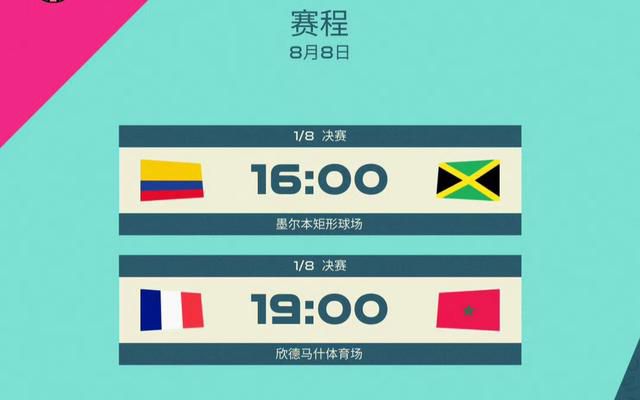 赛程
8月8日

1/8 决赛
16:00
墨尔本矩形球场

1/8 决赛
19:00
欣德马什体育场